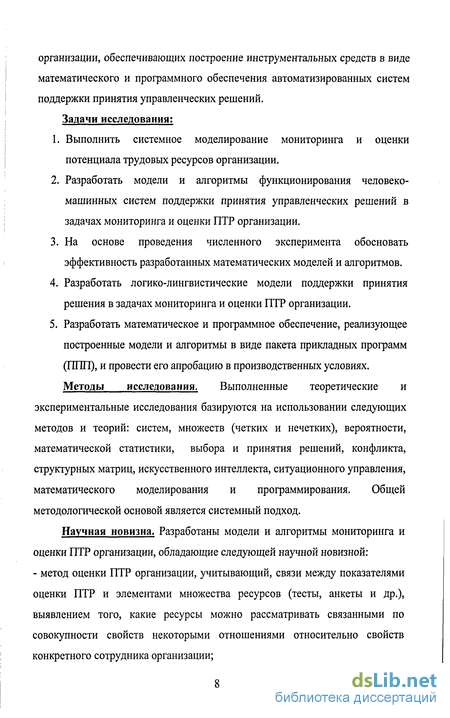 организации, обеспечивающих построение инструментальных средств в виде математического и программного обеспечения автоматизированных систем поддержки принятия управленческих решений.

Задачи исследования:

1. Выполнить системное моделирование мониторинга и оценки потенциала трудовых ресурсов организации.
2. Разработать модели и алгоритмы функционирования человеко-машинных систем поддержки принятия управленческих решений в задачах мониторинга и оценки ПТР организации.
3. На основе проведения численного эксперимента обосновать эффективность разработанных математических моделей и алгоритмов.
4. Разработать логико-лингвистические модели поддержки принятия решения в задачах мониторинга и оценки ПТР организации.
5. Разработать математическое и программное обеспечение, реализующее построенные модели и алгоритмы в виде пакета прикладных программ (ППП), и провести его апробацию в производственных условиях.

Методы исследования. Выполненные теоретические и экспериментальные исследования базируются на использовании следующих методов и теорий: систем, множеств (четких и нечетких), вероятности, математической статистики, выбора и принятия решений, конфликта, структурных матриц, искусственного интеллекта, ситуационного управления, математического моделирования и программирования. Общей методологической основой является системный подход.

Научная новизна. Разработаны модели и алгоритмы мониторинга и оценки ПТР организации, обладающие следующей научной новизной:
- метод оценки ПТР организации, учитывающий, связи между показателями оценки ПТР и элементами множества ресурсов (тесты, анкеты и др.), выявлением того, какие ресурсы можно рассматривать связанными по совокупности свойств некоторыми отношениями относительно свойств конкретного сотрудника организации;

8

dsLib.net
библиотека диссертаций